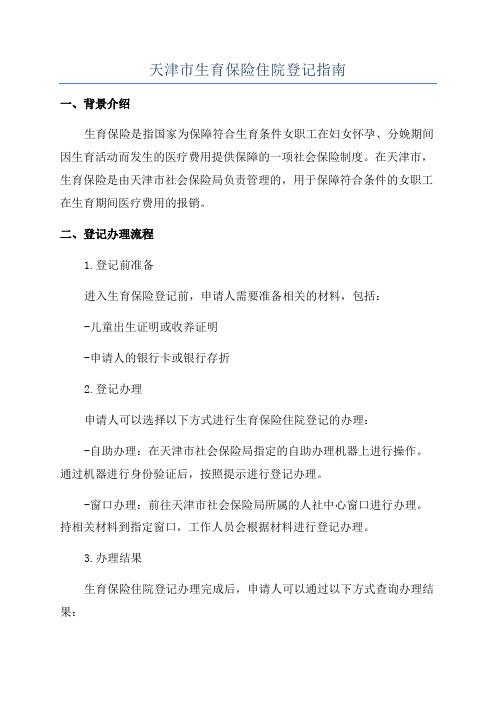 天津市生育保险住院登记指南

一、背景介绍

生育保险是指国家为保障符合生育条件女职工在妇女怀孕、分娩期间因生育活动而发生的医疗费用提供保障的一项社会保险制度。在天津市，生育保险是由天津市社会保险局负责管理的，用于保障符合条件的女职工在生育期间医疗费用的报销。

二、登记办理流程

1.登记前准备

进入生育保险登记前，申请人需要准备相关的材料，包括：

-儿童出生证明或收养证明

-申请人的银行卡或银行存折

2.登记办理

申请人可以选择以下方式进行生育保险住院登记的办理：

-自助办理：在天津市社会保险局指定的自助办理机器上进行操作。通过机器进行身份验证后，按照提示进行登记办理。

-窗口办理：前往天津市社会保险局所属的人社中心窗口进行办理。持相关材料到指定窗口，工作人员会根据材料进行登记办理。

3.办理结果

生育保险住院登记办理完成后，申请人可以通过以下方式查询办理结果：